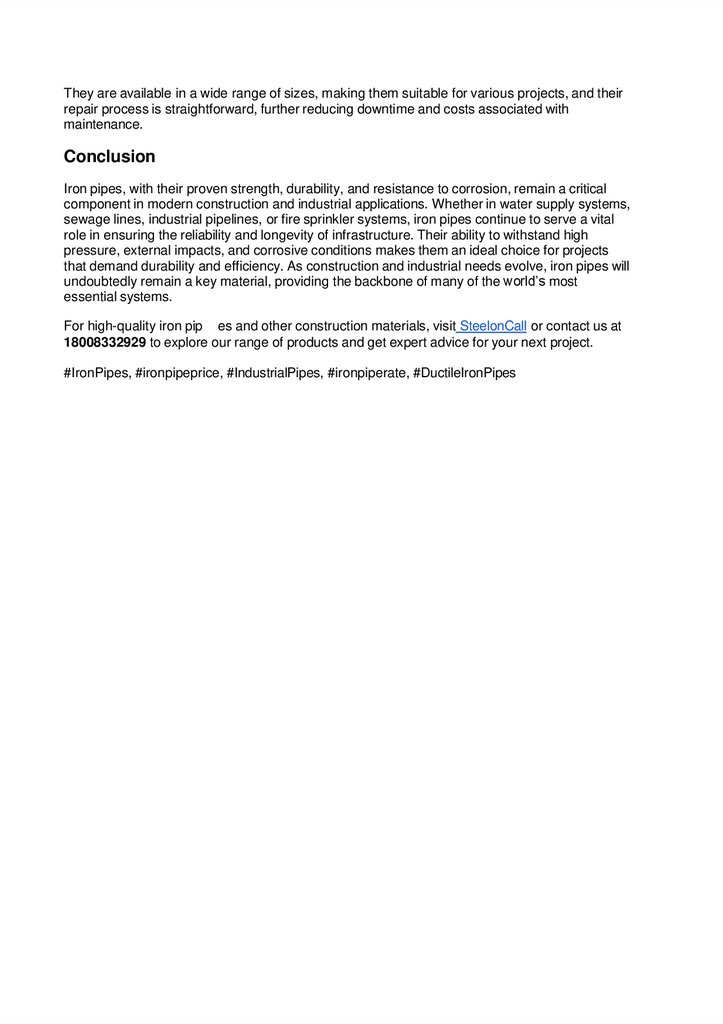 They are available in a wide range of sizes, making them suitable for various projects, and their repair process is straightforward, further reducing downtime and costs associated with maintenance.

Conclusion

Iron pipes, with their proven strength, durability, and resistance to corrosion, remain a critical component in modern construction and industrial applications. Whether in water supply systems, sewage lines, industrial pipelines, or fire sprinkler systems, iron pipes continue to serve a vital role in ensuring the reliability and longevity of infrastructure. Their ability to withstand high pressure, external impacts, and corrosive conditions makes them an ideal choice for projects that demand durability and efficiency. As construction and industrial needs evolve, iron pipes will undoubtedly remain a key material, providing the backbone of many of the world's most essential systems.

For high-quality iron pip es and other construction materials, visit SteelonCall or contact us at 18008332929 to explore our range of products and get expert advice for your next project.

#IronPipes, #ironpipeprice, #IndustrialPipes, #ironpiperate, #DuctileIronPipes